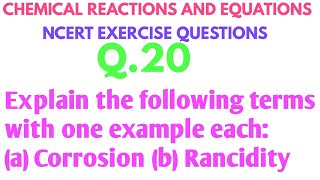 CHEMICAL REACTIONS AND EQUATIONS

NCERT EXERCISE QUESTIONS

Q.20

Explain the following terms with one example each:
(a) Corrosion (b) Rancidity